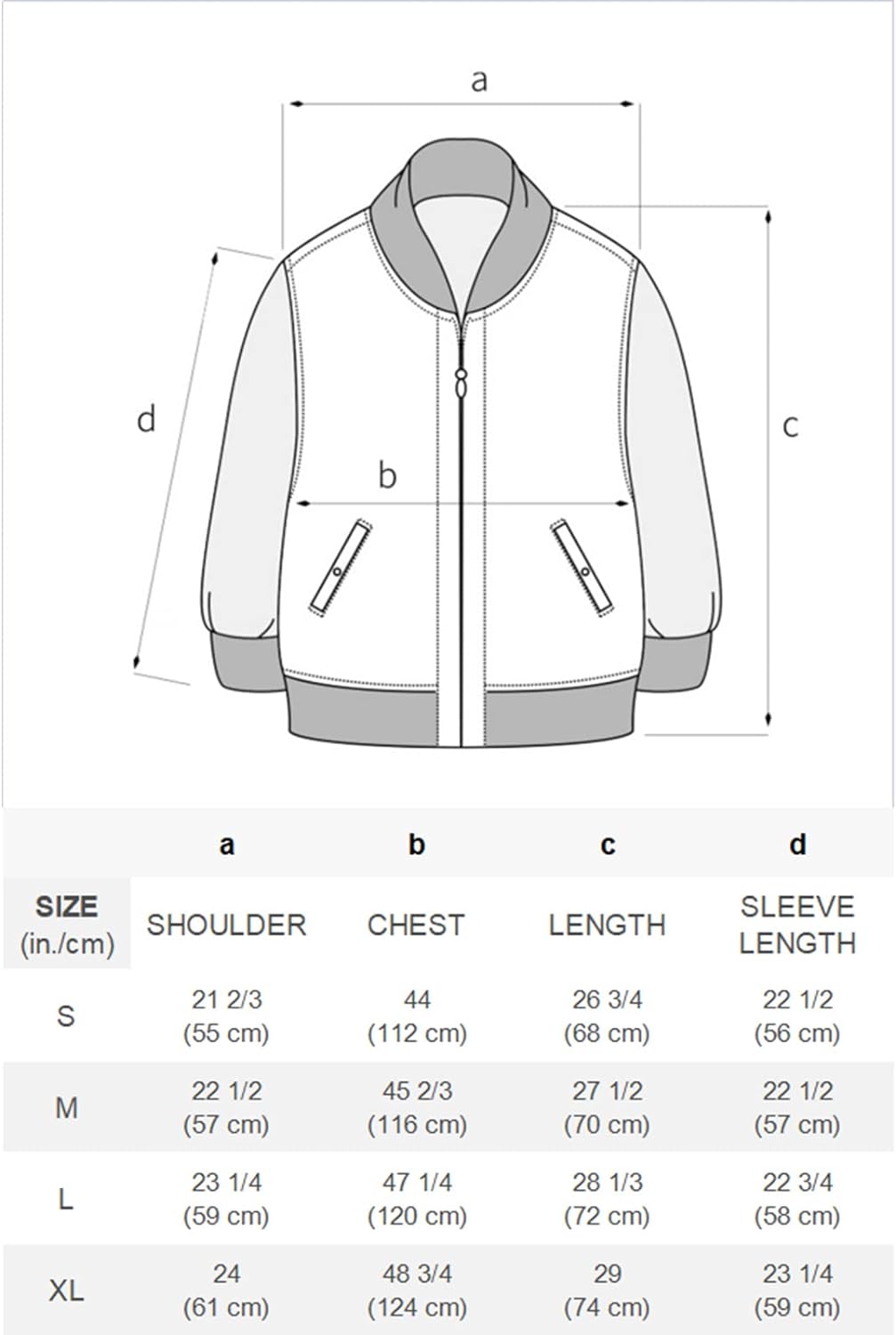 a

d

b

c

| | a | b | c | d |
|---|---|---|---|---|
| SIZE (in./cm) | SHOULDER | CHEST | LENGTH | SLEEVE LENGTH |
| S | 21 2/3 (55 cm) | 44 (112 cm) | 26 3/4 (68 cm) | 22 1/2 (56 cm) |
| M | 22 1/2 (57 cm) | 45 2/3 (116 cm) | 27 1/2 (70 cm) | 22 1/2 (57 cm) |
| L | 23 1/4 (59 cm) | 47 1/4 (120 cm) | 28 1/3 (72 cm) | 22 3/4 (58 cm) |
| XL | 24 (61 cm) | 48 3/4 (124 cm) | 29 (74 cm) | 23 1/4 (59 cm) |